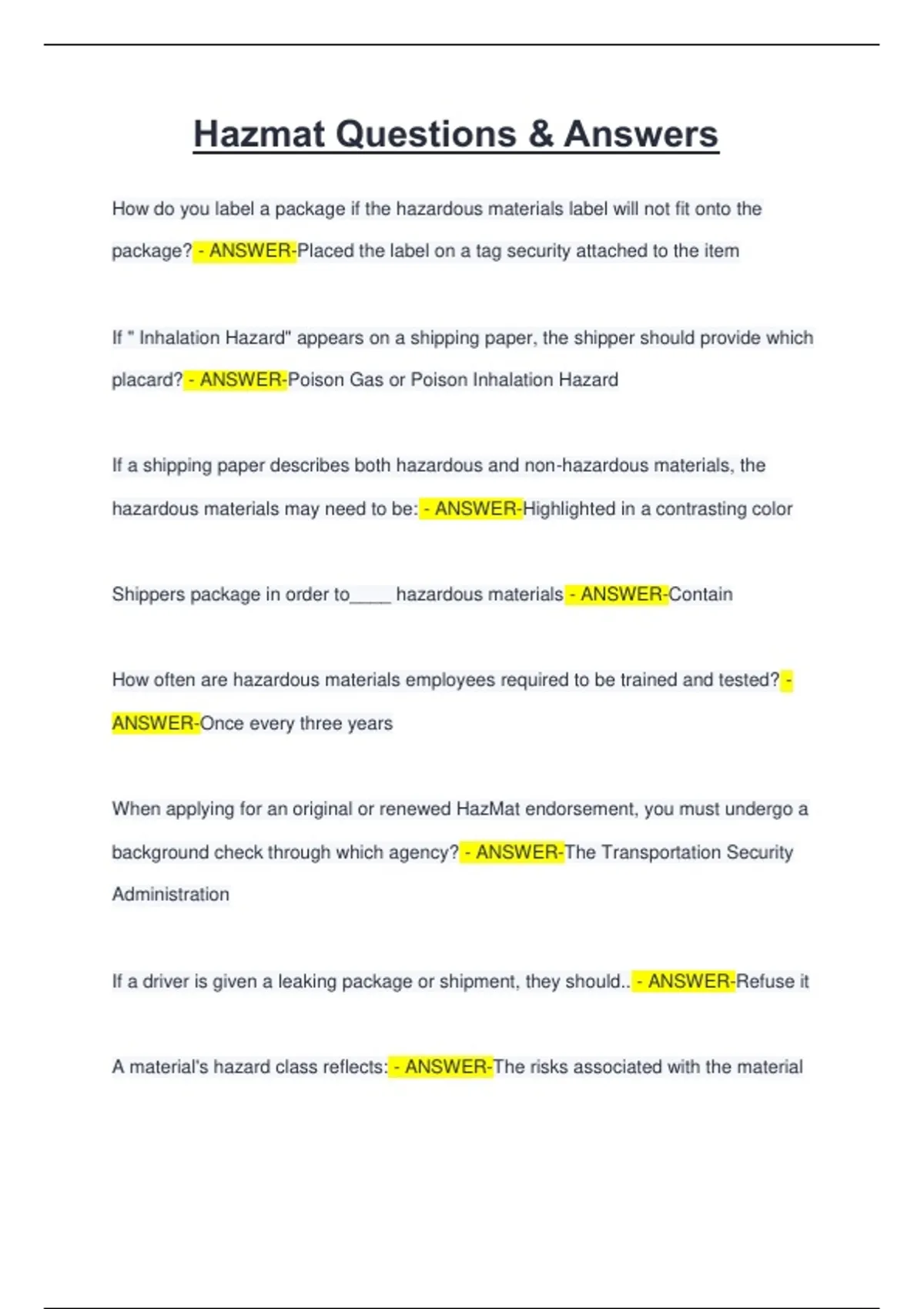 Hazmat Questions & Answers

How do you label a package if the hazardous materials label will not fit onto the package? - ANSWER-Placed the label on a tag security attached to the item

If " Inhalation Hazard" appears on a shipping paper, the shipper should provide which placard? - ANSWER-Poison Gas or Poison Inhalation Hazard

If a shipping paper describes both hazardous and non-hazardous materials, the hazardous materials may need to be: - ANSWER-Highlighted in a contrasting color

Shippers package in order to____ hazardous materials - ANSWER-Contain

How often are hazardous materials employees required to be trained and tested? - ANSWER-Once every three years

When applying for an original or renewed HazMat endorsement, you must undergo a background check through which agency? - ANSWER-The Transportation Security Administration

If a driver is given a leaking package or shipment, they should.. - ANSWER-Refuse it

A material's hazard class reflects: - ANSWER-The risks associated with the material